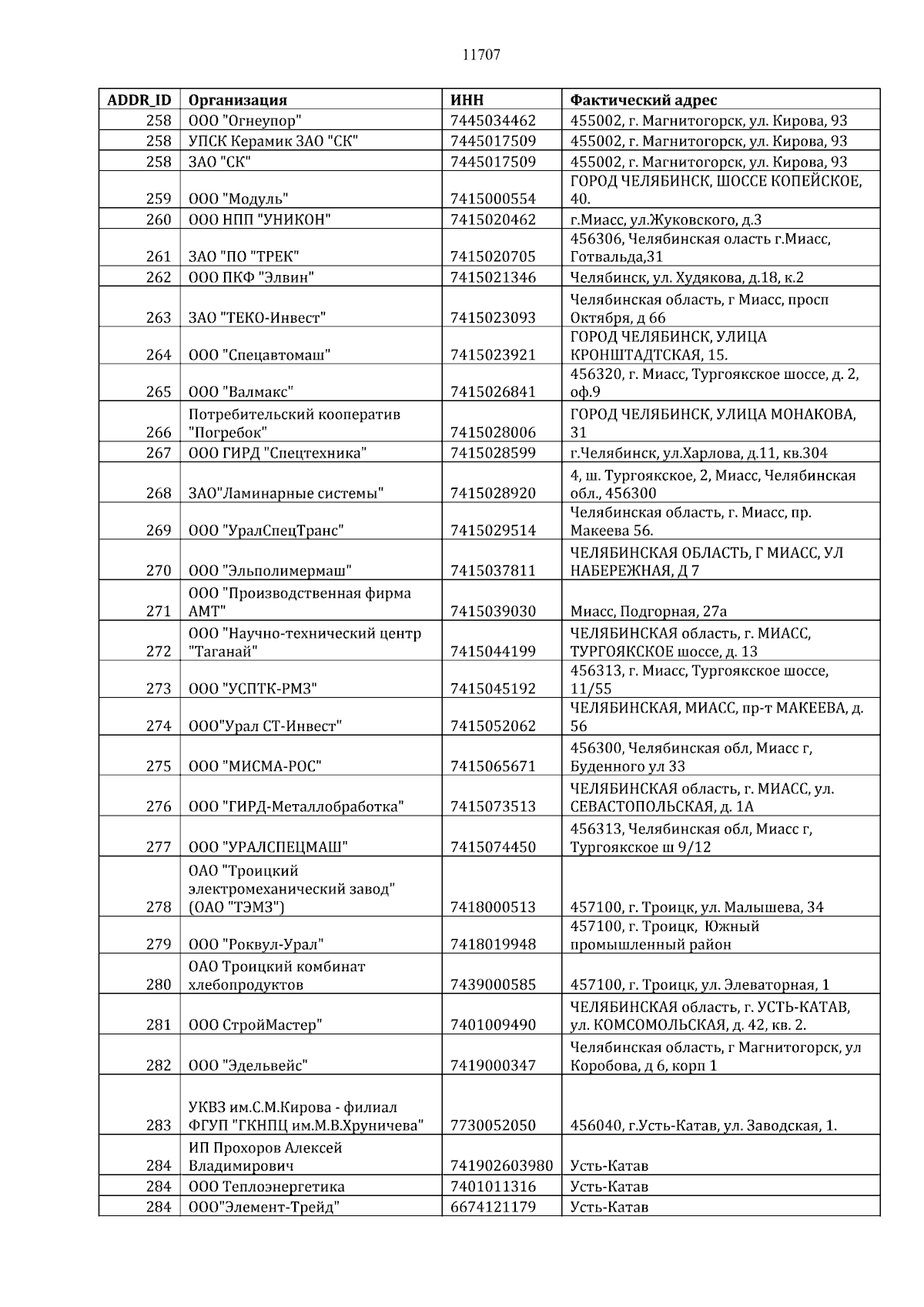 11707

| ADDR_ID | Организация | ИНН | Фактический адрес |
|---|---|---|---|
| 258 | ООО "Огнеупор" | 7445034462 | 455002, г. Магнитогорск, ул. Кирова, 93 |
| 258 | УПСК Керамик ЗАО "СК" | 7445017509 | 455002, г. Магнитогорск, ул. Кирова, 93 |
| 258 | ЗАО "СК" | 7445017509 | 455002, г. Магнитогорск, ул. Кирова, 93 |
| 259 | ООО "Модуль" | 7415000554 | ГОРОД ЧЕЛЯБИНСК, ШОССЕ КОПЕЙСКОЕ, 40. |
| 260 | ООО НПП "УНИКОН" | 7415020462 | г.Миасс, ул.Жуковского, д.3 |
| 261 | ЗАО "ПО "ТРЕК" | 7415020705 | 456306, Челябинская оласть г.Миасс, Готвальда,31 |
| 262 | ООО ПКФ "Элвин" | 7415021346 | Челябинск, ул. Худякова, д.18, к.2 |
| 263 | ЗАО "ТЕКО-Инвест" | 7415023093 | Челябинская область, г Миасс, просп Октября, д 66 |
| 264 | ООО "Спецавтомаш" | 7415023921 | ГОРОД ЧЕЛЯБИНСК, УЛИЦА КРОНШТАДТСКАЯ, 15. |
| 265 | ООО "Валмакс" | 7415026841 | 456320, г. Миасс, Тургоякское шоссе, д. 2, оф.9 |
| 266 | Потребительский кооператив "Погребок" | 7415028006 | ГОРОД ЧЕЛЯБИНСК, УЛИЦА МОНАКОВА, 31 |
| 267 | ООО ГИРД "Спецтехника" | 7415028599 | г.Челябинск, ул.Харлова, д.11, кв.304 |
| 268 | ЗАО"Ламинарные системы" | 7415028920 | 4, ш. Тургоякское, 2, Миасс, Челябинская обл., 456300 |
| 269 | ООО "УралСпецТранс" | 7415029514 | Челябинская область, г. Миасс, пр. Макеева 56. |
| 270 | ООО "Эльполимермаш" | 7415037811 | ЧЕЛЯБИНСКАЯ ОБЛАСТЬ, Г МИАСС, УЛ НАБЕРЕЖНАЯ, Д 7 |
| 271 | ООО "Производственная фирма АМТ" | 7415039030 | Миасс, Подгорная, 27а |
| 272 | ООО "Научно-технический центр "Таганай" | 7415044199 | ЧЕЛЯБИНСКАЯ область, г. МИАСС, ТУРГОЯКСКОЕ шоссе, д. 13 |
| 273 | ООО "УСПТК-РМЗ" | 7415045192 | 456313, г. Миасс, Тургоякское шоссе, 11/55 |
| 274 | ООО"Урал СТ-Инвест" | 7415052062 | ЧЕЛЯБИНСКАЯ, МИАСС, пр-т МАКЕЕВА, д. 56 |
| 275 | ООО "МИСМА-РОС" | 7415065671 | 456300, Челябинская обл, Миасс г, Буденного ул 33 |
| 276 | ООО "ГИРД-Металлобработка" | 7415073513 | ЧЕЛЯБИНСКАЯ область, г. МИАСС, ул. СЕВАСТОПОЛЬСКАЯ, д. 1А |
| 277 | ООО "УРАЛСПЕЦМАШ" | 7415074450 | 456313, Челябинская обл, Миасс г, Тургоякское ш 9/12 |
| 278 | ОАО "Троицкий электромеханический завод" (ОАО "ТЭМЗ") | 7418000513 | 457100, г. Троицк, ул. Малышева, 34 |
| 279 | ООО "Роквул-Урал" | 7418019948 | 457100, г. Троицк, Южный промышленный район |
| 280 | ОАО Троицкий комбинат хлебопродуктов | 7439000585 | 457100, г. Троицк, ул. Элеваторная, 1 |
| 281 | ООО СтройМастер" | 7401009490 | ЧЕЛЯБИНСКАЯ область, г. УСТЬ-КАТАВ, ул. КОМСОМОЛЬСКАЯ, д. 42, кв. 2. |
| 282 | ООО "Эдельвейс" | 7419000347 | Челябинская область, г Магнитогорск, ул Коробова, д 6, корп 1 |
| 283 | УКВЗ им.С.М.Кирова - филиал ФГУП "ГКНПЦ им.М.В.Хруничева" | 7730052050 | 456040, г.Усть-Катав, ул. Заводская, 1. |
| 284 | ИП Прохоров Алексей Владимирович | 741902603980 | Усть-Катав |
| 284 | ООО Теплоэнергетика | 7401011316 | Усть-Катав |
| 284 | ООО"Элемент-Трейд" | 6674121179 | Усть-Катав |